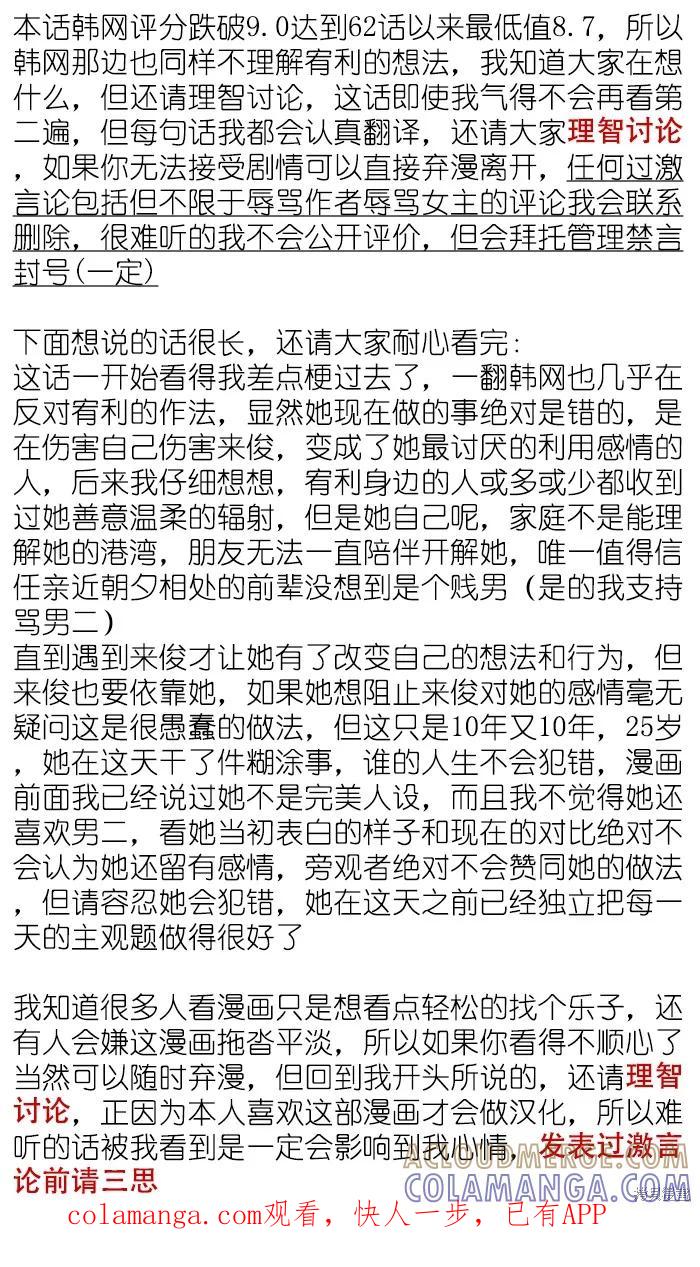 本话韩网评分跌破9.0达到62话以来最低值8.7，所以韩网那边也同样不理解宥利的想法，我知道大家在想什么，但还请理智讨论，这话即使我气得不会再看第二遍，但每句话我都会认真翻译，还请大家理智讨论，如果你无法接受剧情可以直接弃漫离开，任何过激言论包括但不限于辱骂作者辱骂女主的评论我会联系删除，很难听的我不会公开评价，但会拜托管理禁言封号(一定)

下面想说的话很长，还请大家耐心看完:
这话一开始看得我差点梗过去了，一翻韩网也几乎在反对宥利的作法，显然她现在做的事绝对是错的，是在伤害自己伤害来俊，变成了她最讨厌的利用感情的人，后来我仔细想想，宥利身边的人或多或少都收到过她善意温柔的辐射，但是她自己呢，家庭不是能理解她的港湾，朋友无法一直陪伴开解她，唯一值得信任亲近朝夕相处的前辈没想到是个贱男（是的我支持骂男二）
直到遇到来俊才让她有了改变自己的想法和行为，但来俊也要依靠她，如果她想阻止来俊对她的感情毫无疑问这是很愚蠢的做法，但这只是10年又10年，25岁，她在这天干了件糊涂事，谁的人生不会犯错，漫画前面我已经说过她不是完美人设，而且我不觉得她还喜欢男二，看她当初表白的样子和现在的对比绝对不会认为她还留有感情，旁观者绝对不会赞同她的做法，但请容忍她会犯错，她在这天之前已经独立把每一天的主观题做得很好了

我知道很多人看漫画只是想看点轻松的找个乐子，还有人会嫌这漫画拖沓平淡，所以如果你看得不顺心了当然可以随时弃漫，但回到我开头所说的，还请理智讨论，正因为本人喜欢这部漫画才会做汉化，所以难听的话被我看到是一定会影响到我心情，发表过激言论前请三思

ACLOUDMERGE.COM
COLAMANGA.COM
colamanga.com观看，快人一步，已有APP